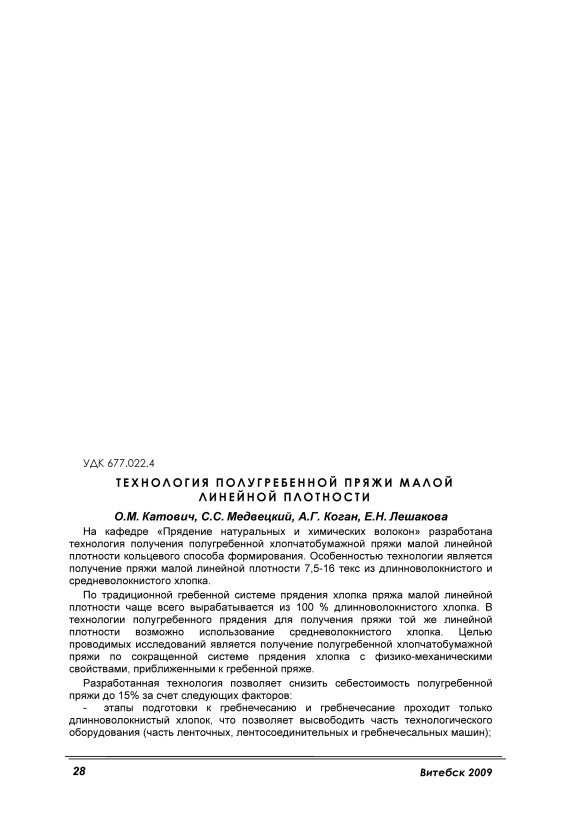 УДК 677.022.4

ТЕХНОЛОГИЯ ПОЛУГРЕБЕННОЙ ПРЯЖИ МАЛОЙ ЛИНЕЙНОЙ ПЛОТНОСТИ

О.М. Катович, С.С. Медвецкий, А.Г. Коган, Е.Н. Лешакова

На кафедре «Прядение натуральных и химических волокон» разработана технология получения полугребенной хлопчатобумажной пряжи малой линейной плотности кольцевого способа формирования. Особенностью технологии является получение пряжи малой линейной плотности 7,5-16 текс из длинноволокнистого и средневолокнистого хлопка.

По традиционной гребенной системе прядения хлопка пряжа малой линейной плотности чаще всего вырабатывается из 100 % длинноволокнистого хлопка. В технологии полугребенного прядения для получения пряжи той же линейной плотности возможно использование средневолокнистого хлопка. Целью проводимых исследований является получение полугребенной хлопчатобумажной пряжи по сокращенной системе прядения хлопка с физико-механическими свойствами, приближенными к гребенной пряже.

Разработанная технология позволяет снизить себестоимость полугребенной пряжи до 15% за счет следующих факторов:

- этапы подготовки к гребнечесанию и гребнечесание проходит только длинноволокнистый хлопок, что позволяет высвободить часть технологического оборудования (часть ленточных, лентосоединительных и гребнечесальных машин);

28

Витебск 2009